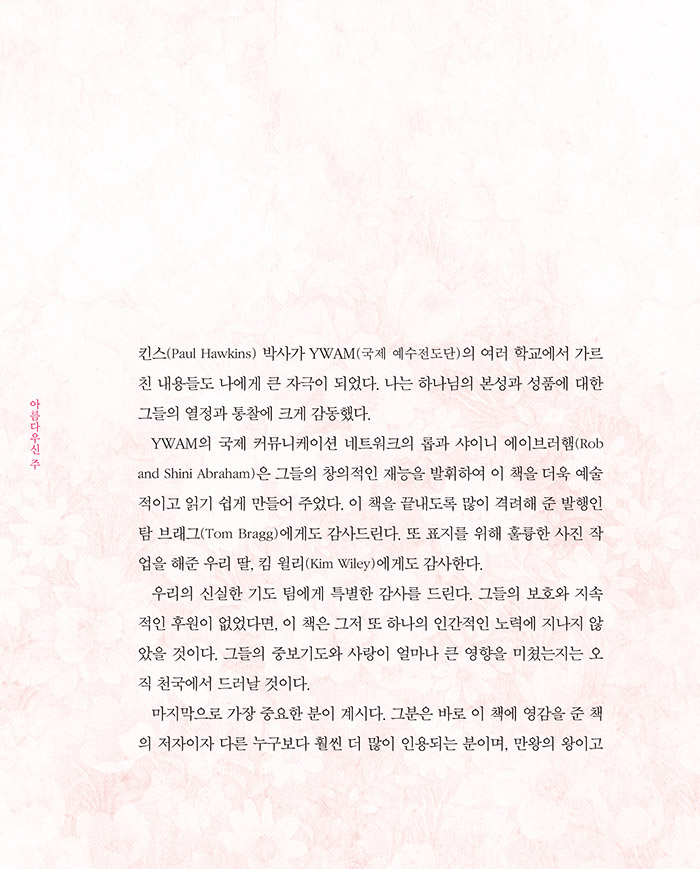 아름다우신 주

킨스(Paul Hawkins) 박사가 YWAM(국제 예수전도단)의 여러 학교에서 가르친 내용들도 나에게 큰 자극이 되었다. 나는 하나님의 본성과 성품에 대한 그들의 열정과 통찰에 크게 감동했다.

YWAM의 국제 커뮤니케이션 네트워크의 롭과 샤이니 에이브러햄(Rob and Shini Abraham)은 그들의 창의적인 재능을 발휘하여 이 책을 더욱 예술적이고 읽기 쉽게 만들어 주었다. 이 책을 끝내도록 많이 격려해 준 발행인 탐 브래그(Tom Bragg)에게도 감사드린다. 또 표지를 위해 훌륭한 사진 작업을 해준 우리 딸, 킴 윌리(Kim Wiley)에게도 감사한다.

우리의 신실한 기도 팀에게 특별한 감사를 드린다. 그들의 보호와 지속적인 후원이 없었다면, 이 책은 그저 또 하나의 인간적인 노력에 지나지 않았을 것이다. 그들의 중보기도와 사랑이 얼마나 큰 영향을 미쳤는지는 오직 천국에서 드러날 것이다.

마지막으로 가장 중요한 분이 계시다. 그분은 바로 이 책에 영감을 준 책의 저자이자 다른 누구보다 훨씬 더 많이 인용되는 분이며, 만왕의 왕이고